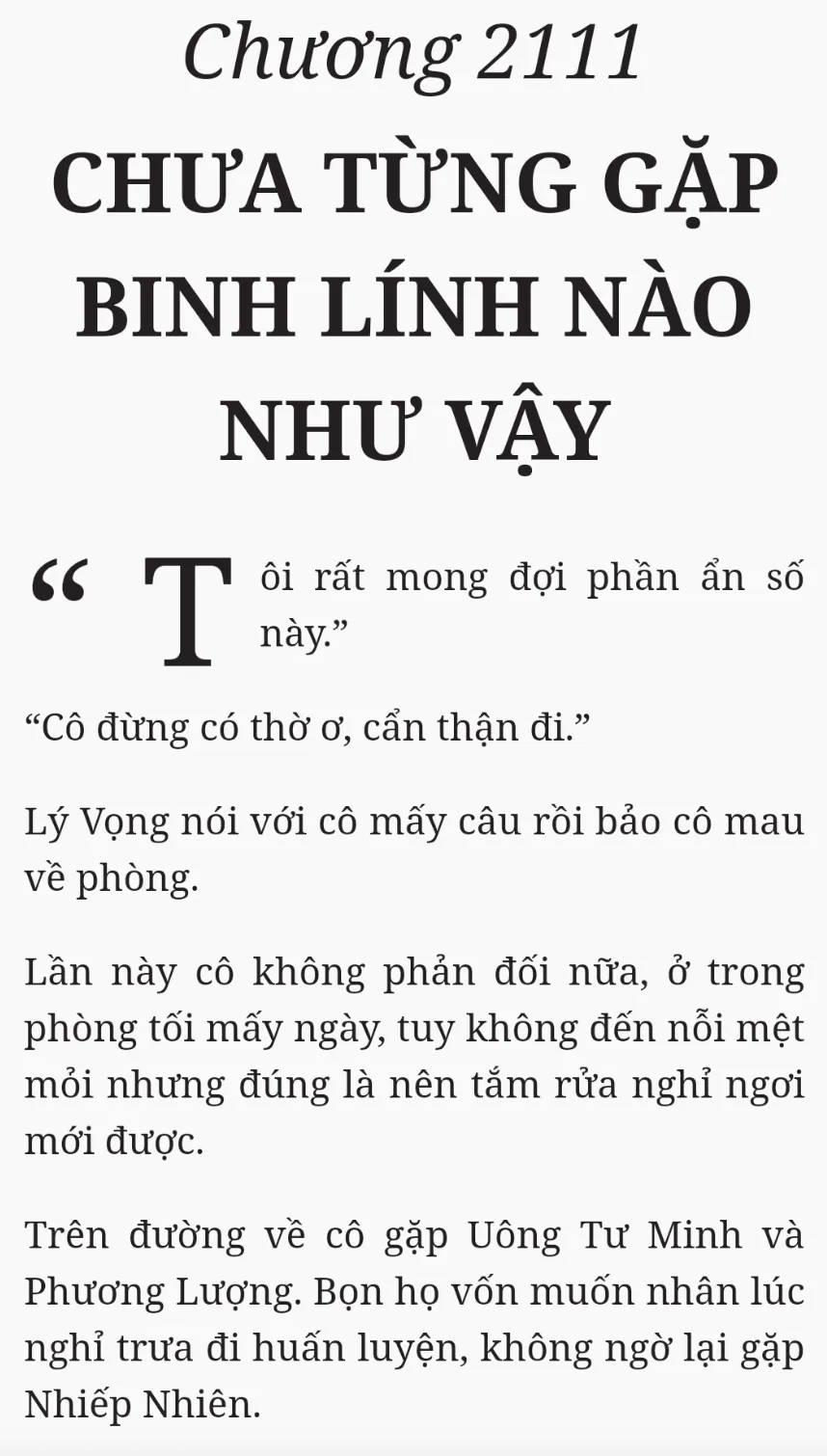 Chương 2111

CHƯA TỪNG GẶP BINH LÍNH NÀO NHƯ VẬY

"Tôi rất mong đợi phần ẩn số này."

"Cô đừng có thờ ơ, cẩn thận đi."

Lý Vọng nói với cô mấy câu rồi bảo cô mau về phòng.

Lần này cô không phản đối nữa, ở trong phòng tối mấy ngày, tuy không đến nỗi mệt mỏi nhưng đúng là nên tắm rửa nghỉ ngơi mới được.

Trên đường về cô gặp Uông Tư Minh và Phương Lượng. Bọn họ vốn muốn nhân lúc nghỉ trưa đi huấn luyện, không ngờ lại gặp Nhiếp Nhiên.